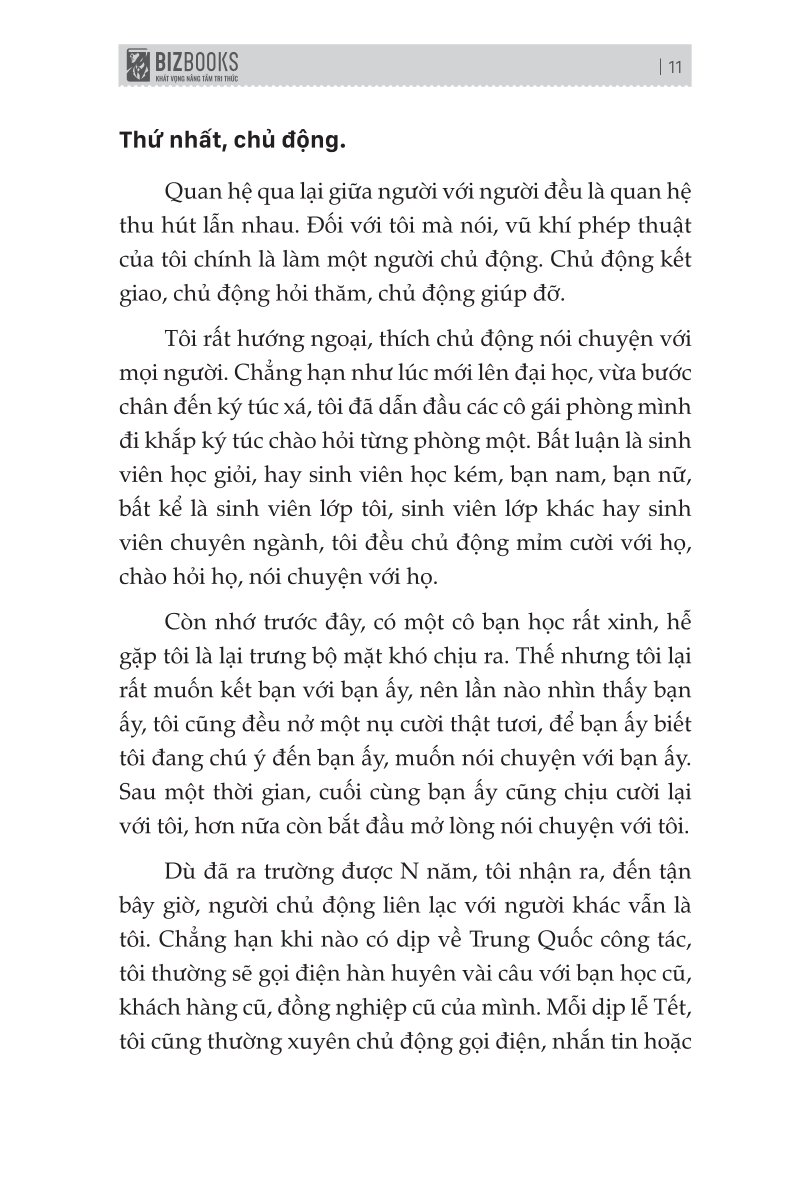 BIZBOOKS
KHÁT VỌNG NÂNG TẦM TRI THỨC

| 11

Thứ nhất, chủ động.

Quan hệ qua lại giữa người với người đều là quan hệ thu hút lẫn nhau. Đối với tôi mà nói, vũ khí phép thuật của tôi chính là làm một người chủ động. Chủ động kết giao, chủ động hỏi thăm, chủ động giúp đỡ.

Tôi rất hướng ngoại, thích chủ động nói chuyện với mọi người. Chẳng hạn như lúc mới lên đại học, vừa bước chân đến ký túc xá, tôi đã dẫn đầu các cô gái phòng mình đi khắp ký túc chào hỏi từng phòng một. Bất luận là sinh viên học giỏi, hay sinh viên học kém, bạn nam, bạn nữ, bất kể là sinh viên lớp tôi, sinh viên lớp khác hay sinh viên chuyên ngành, tôi đều chủ động mỉm cười với họ, chào hỏi họ, nói chuyện với họ.

Còn nhớ trước đây, có một cô bạn học rất xinh, hễ gặp tôi là lại trưng bộ mặt khó chịu ra. Thế nhưng tôi lại rất muốn kết bạn với bạn ấy, nên lần nào nhìn thấy bạn ấy, tôi cũng đều nở một nụ cười thật tươi, để bạn ấy biết tôi đang chú ý đến bạn ấy, muốn nói chuyện với bạn ấy. Sau một thời gian, cuối cùng bạn ấy cũng chịu cười lại với tôi, hơn nữa còn bắt đầu mở lòng nói chuyện với tôi.

Dù đã ra trường được N năm, tôi nhận ra, đến tận bây giờ, người chủ động liên lạc với người khác vẫn là tôi. Chẳng hạn khi nào có dịp về Trung Quốc công tác, tôi thường sẽ gọi điện hàn huyên vài câu với bạn học cũ, khách hàng cũ, đồng nghiệp cũ của mình. Mỗi dịp lễ Tết, tôi cũng thường xuyên chủ động gọi điện, nhắn tin hoặc